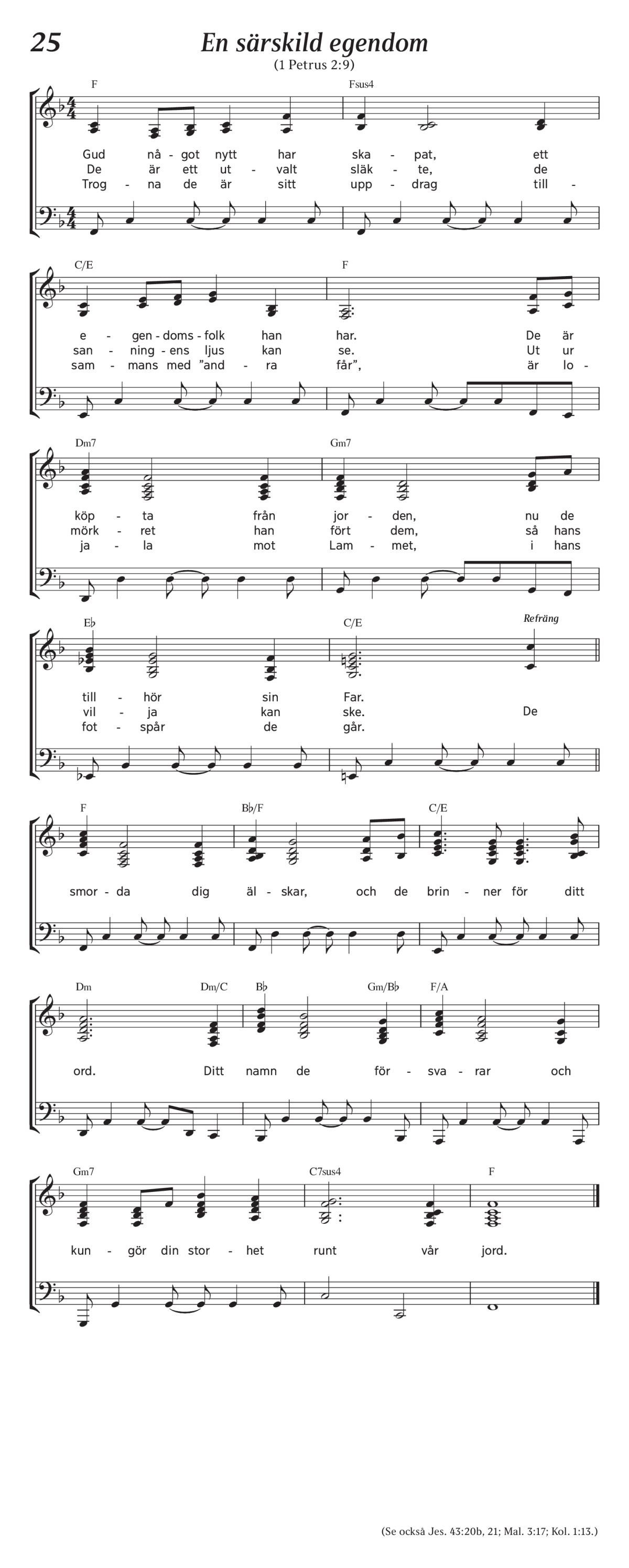 25

En särskild egendom

(1 Petrus 2:9)

F Fsus4

Gud nå - got nytt har ska - pat, ett
De är ett ut - valt släk - te, de
Trog - na de är sitt upp - drag till -

C/E F

e - gen - doms - folk han har. De är
san - ning - ens ljus kan se. Ut ur
sam - mans med ”and - ra får”, är lo -

Dm7 Gm7

köp - ta från jor - den, nu de
mörk - ret han fört dem, så hans
ja - la mot Lam - met, i hans

E♭ C/E Refräng

till - hör sin Far.
vil - ja kan ske. De
fot - spår de går.

F B♭/F C/E

smor - da dig äl - skar, och de brin - ner för ditt

Dm Dm/C B♭ Gm/B♭ F/A

ord. Ditt namn de för - sva - rar och

Gm7 C7sus4 F

kun - gör din stor - het runt vår jord.

(Se också Jes. 43:20b, 21; Mal. 3:17; Kol. 1:13.)